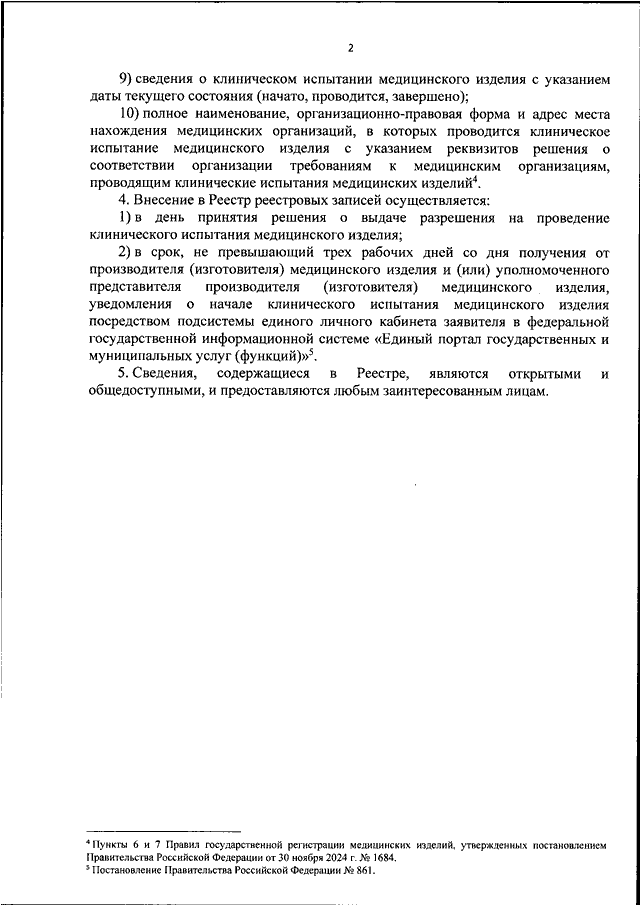 2

9) сведения о клиническом испытании медицинского изделия с указанием даты текущего состояния (начато, проводится, завершено);

10) полное наименование, организационно-правовая форма и адрес места нахождения медицинских организаций, в которых проводится клиническое испытание медицинского изделия с указанием реквизитов решения о соответствии организации требованиям к медицинским организациям, проводящим клинические испытания медицинских изделий$^4$.

4. Внесение в Реестр реестровых записей осуществляется:

1) в день принятия решения о выдаче разрешения на проведение клинического испытания медицинского изделия;

2) в срок, не превышающий трех рабочих дней со дня получения от производителя (изготовителя) медицинского изделия и (или) уполномоченного представителя производителя (изготовителя) медицинского изделия, уведомления о начале клинического испытания медицинского изделия посредством подсистемы единого личного кабинета заявителя в федеральной государственной информационной системе «Единый портал государственных и муниципальных услуг (функций)»$^5$.

5. Сведения, содержащиеся в Реестре, являются открытыми и общедоступными, и предоставляются любым заинтересованным лицам.

$^4$ Пункты 6 и 7 Правил государственной регистрации медицинских изделий, утвержденных постановлением Правительства Российской Федерации от 30 ноября 2024 г. № 1684.
$^5$ Постановление Правительства Российской Федерации № 861.